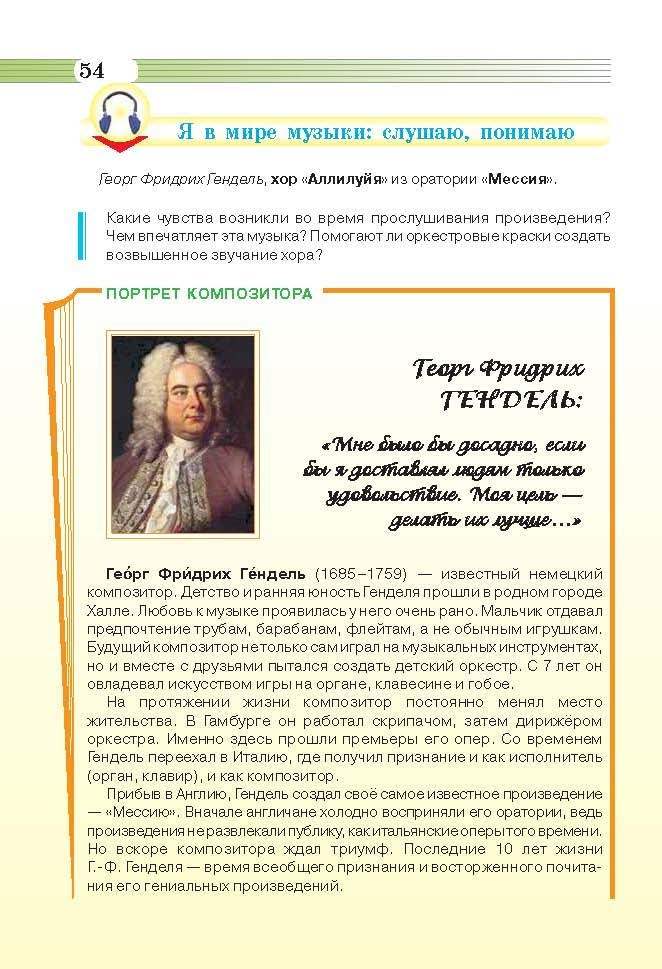 54

Я в мире музыки: слушаю, понимаю

Георг Фридрих Гендель, хор «Аллилуйя» из оратории «Мессия».

Какие чувства возникли во время прослушивания произведения? Чем впечатляет эта музыка? Помогают ли оркестровые краски создать возвышенное звучание хора?

ПОРТРЕТ КОМПОЗИТОРА

Георг Фридрих ГЕНДЕЛЬ:

«Мне было бы досадно, если бы я доставлял людям только удовольствие. Моя цель — делать их лучше...»

Гео́рг Фри́дрих Ге́ндель (1685–1759) — известный немецкий композитор. Детство и ранняя юность Генделя прошли в родном городе Халле. Любовь к музыке проявилась у него очень рано. Мальчик отдавал предпочтение трубам, барабанам, флейтам, а не обычным игрушкам. Будущий композитор не только сам играл на музыкальных инструментах, но и вместе с друзьями пытался создать детский оркестр. С 7 лет он овладевал искусством игры на органе, клавесине и гобое.

На протяжении жизни композитор постоянно менял место жительства. В Гамбурге он работал скрипачом, затем дирижёром оркестра. Именно здесь прошли премьеры его опер. Со временем Гендель переехал в Италию, где получил признание и как исполнитель (орган, клавир), и как композитор.

Прибыв в Англию, Гендель создал своё самое известное произведение — «Мессию». Вначале англичане холодно восприняли его оратории, ведь произведения не развлекали публику, как итальянские оперы того времени. Но вскоре композитора ждал триумф. Последние 10 лет жизни Г.-Ф. Генделя — время всеобщего признания и восторженного почитания его гениальных произведений.